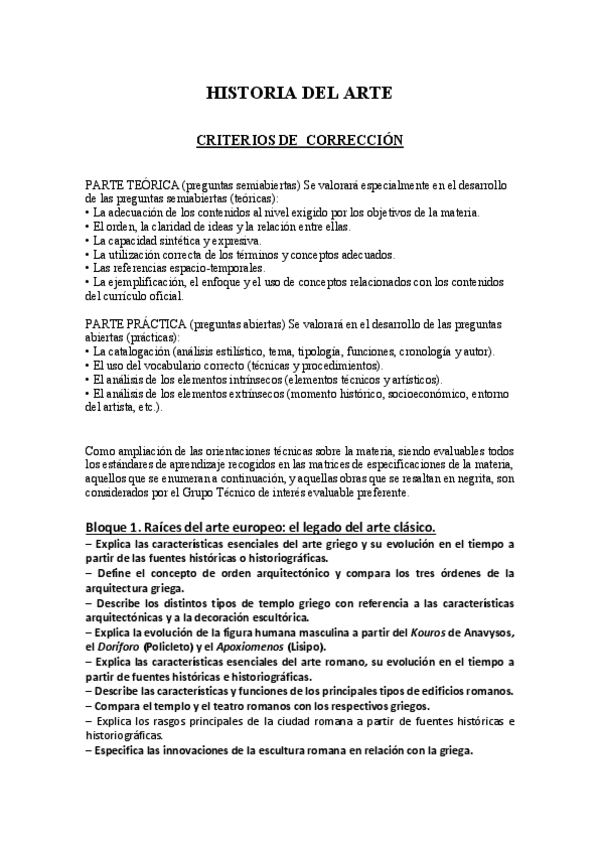 HISTORIA DEL ARTE

CRITERIOS DE CORRECCIÓN

PARTE TEÓRICA (preguntas semiabiertas) Se valorará especialmente en el desarrollo de las preguntas semiabiertas (teóricas):
• La adecuación de los contenidos al nivel exigido por los objetivos de la materia.
• El orden, la claridad de ideas y la relación entre ellas.
• La capacidad sintética y expresiva.
• La utilización correcta de los términos y conceptos adecuados.
• Las referencias espacio-temporales.
• La ejemplificación, el enfoque y el uso de conceptos relacionados con los contenidos del currículo oficial.

PARTE PRÁCTICA (preguntas abiertas) Se valorará en el desarrollo de las preguntas abiertas (prácticas):
• La catalogación (análisis estilístico, tema, tipología, funciones, cronología y autor).
• El uso del vocabulario correcto (técnicas y procedimientos).
• El análisis de los elementos intrínsecos (elementos técnicos y artísticos).
• El análisis de los elementos extrínsecos (momento histórico, socioeconómico, entorno del artista, etc.).

Como ampliación de las orientaciones técnicas sobre la materia, siendo evaluables todos los estándares de aprendizaje recogidos en las matrices de especificaciones de la materia, aquellos que se enumeran a continuación, y aquellas obras que se resaltan en negrita, son considerados por el Grupo Técnico de interés evaluable preferente.

Bloque 1. Raíces del arte europeo: el legado del arte clásico.
– Explica las características esenciales del arte griego y su evolución en el tiempo a partir de las fuentes históricas o historiográficas.
– Define el concepto de orden arquitectónico y compara los tres órdenes de la arquitectura griega.
– Describe los distintos tipos de templo griego con referencia a las características arquitectónicas y a la decoración escultórica.
– Explica la evolución de la figura humana masculina a partir del Kouros de Anavysos, el Doríforo (Policleto) y el Apoxiomenos (Lisipo).
– Explica las características esenciales del arte romano, su evolución en el tiempo a partir de fuentes históricas e historiográficas.
– Describe las características y funciones de los principales tipos de edificios romanos.
– Compara el templo y el teatro romanos con los respectivos griegos.
– Explica los rasgos principales de la ciudad romana a partir de fuentes históricas e historiográficas.
– Especifica las innovaciones de la escultura romana en relación con la griega.